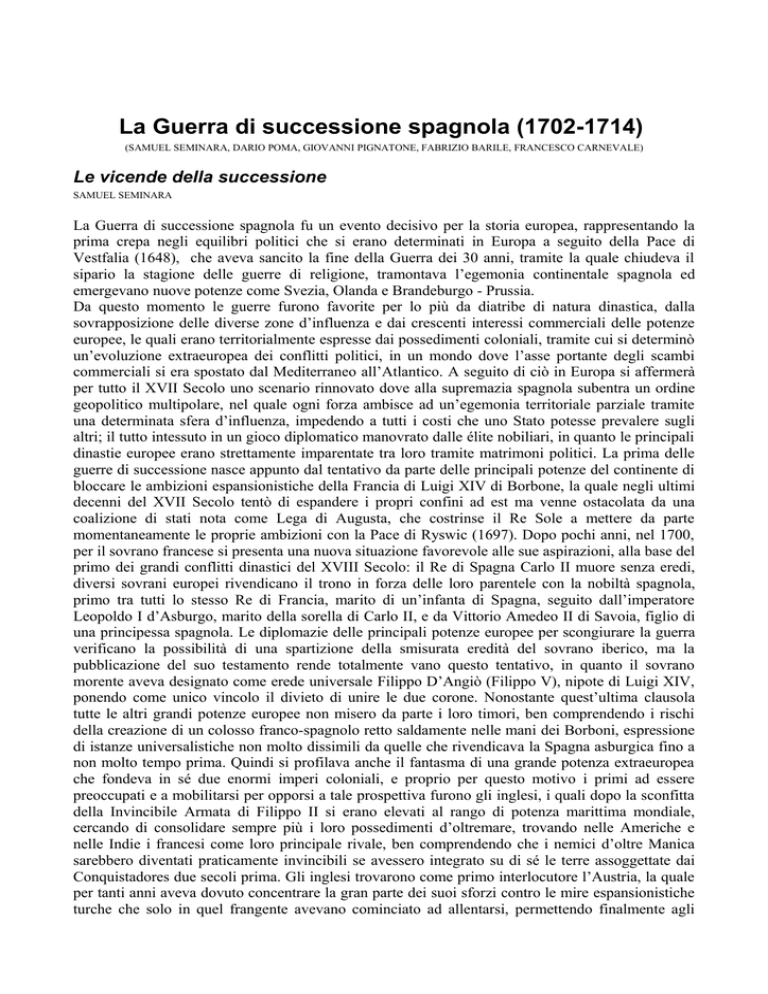 La Guerra di successione spagnola (1702-1714)

(SAMUEL SEMINARA, DARIO POMA, GIOVANNI PIGNATONE, FABRIZIO BARILE, FRANCESCO CARNEVALE)

Le vicende della successione

SAMUEL SEMINARA

La Guerra di successione spagnola fu un evento decisivo per la storia europea, rappresentando la prima crepa negli equilibri politici che si erano determinati in Europa a seguito della Pace di Vestfalia (1648), che aveva sancito la fine della Guerra dei 30 anni, tramite la quale chiudeva il sipario la stagione delle guerre di religione, tramontava l'egemonia continentale spagnola ed emergevano nuove potenze come Svezia, Olanda e Brandeburgo - Prussia.
Da questo momento le guerre furono favorite per lo più da diatribe di natura dinastica, dalla sovrapposizione delle diverse zone d'influenza e dai crescenti interessi commerciali delle potenze europee, le quali erano territorialmente espresse dai possedimenti coloniali, tramite cui si determinò un'evoluzione extraeuropea dei conflitti politici, in un mondo dove l'asse portante degli scambi commerciali si era spostato dal Mediterraneo all'Atlantico. A seguito di ciò in Europa si affermerà per tutto il XVII Secolo uno scenario rinnovato dove alla supremazia spagnola subentra un ordine geopolitico multipolare, nel quale ogni forza ambisce ad un'egemonia territoriale parziale tramite una determinata sfera d'influenza, impedendo a tutti i costi che uno Stato potesse prevalere sugli altri; il tutto intessuto in un gioco diplomatico manovrato dalle élite nobiliari, in quanto le principali dinastie europee erano strettamente imparentate tra loro tramite matrimoni politici. La prima delle guerre di successione nasce appunto dal tentativo da parte delle principali potenze del continente di bloccare le ambizioni espansionistiche della Francia di Luigi XIV di Borbone, la quale negli ultimi decenni del XVII Secolo tentò di espandere i propri confini ad est ma venne ostacolata da una coalizione di stati nota come Lega di Augusta, che costrinse il Re Sole a mettere da parte momentaneamente le proprie ambizioni con la Pace di Ryswic (1697). Dopo pochi anni, nel 1700, per il sovrano francese si presenta una nuova situazione favorevole alle sue aspirazioni, alla base del primo dei grandi conflitti dinastici del XVIII Secolo: il Re di Spagna Carlo II muore senza eredi, diversi sovrani europei rivendicano il trono in forza delle loro parentele con la nobiltà spagnola, primo tra tutti lo stesso Re di Francia, marito di un'infanta di Spagna, seguito dall'imperatore Leopoldo I d'Asburgo, marito della sorella di Carlo II, e da Vittorio Amedeo II di Savoia, figlio di una principessa spagnola. Le diplomazie delle principali potenze europee per scongiurare la guerra verificano la possibilità di una spartizione della smisurata eredità del sovrano iberico, ma la pubblicazione del suo testamento rende totalmente vano questo tentativo, in quanto il sovrano morente aveva designato come erede universale Filippo D'Angiò (Filippo V), nipote di Luigi XIV, ponendo come unico vincolo il divieto di unire le due corone. Nonostante quest'ultima clausola tutte le altri grandi potenze europee non misero da parte i loro timori, ben comprendendo i rischi della creazione di un colosso franco-spagnolo retto saldamente nelle mani dei Borboni, espressione di istanze universalistiche non molto dissimili da quelle che rivendicava la Spagna asburgica fino a non molto tempo prima. Quindi si profilava anche il fantasma di una grande potenza extraeuropea che fondeva in sé due enormi imperi coloniali, e proprio per questo motivo i primi ad essere preoccupati e a mobilitarsi per opporsi a tale prospettiva furono gli inglesi, i quali dopo la sconfitta della Invincibile Armata di Filippo II si erano elevati al rango di potenza marittima mondiale, cercando di consolidare sempre più i loro possedimenti d'oltremare, trovando nelle Americhe e nelle Indie i francesi come loro principale rivale, ben comprendendo che i nemici d'oltre Manica sarebbero diventati praticamente invincibili se avessero integrato su di sé le terre assoggettate dai Conquistadores due secoli prima. Gli inglesi trovarono come primo interlocutore l'Austria, la quale per tanti anni aveva dovuto concentrare la gran parte dei suoi sforzi contro le mire espansionistiche turche che solo in quel frangente avevano cominciato ad allentarsi, permettendo finalmente agli